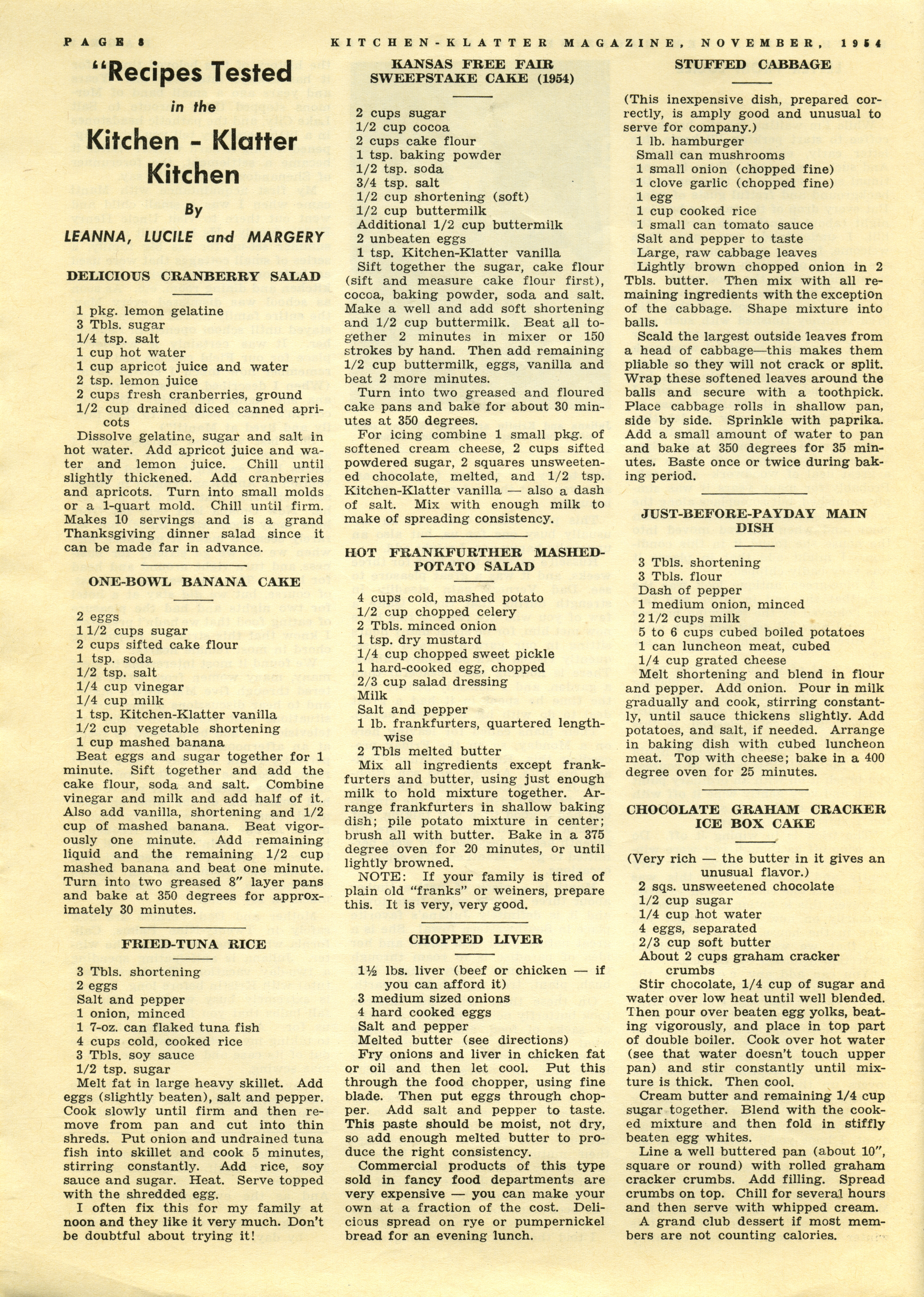 PAGE 8 KITCHEN-KLATTER MAGAZINE, NOVEMBER, 1954

"Recipes Tested in the Kitchen - Klatter Kitchen

By

LEANNA, LUCILE and MARGERY

DELICIOUS CRANBERRY SALAD

1 pkg. lemon gelatine
3 Tbls. sugar
1/4 tsp. salt
1 cup hot water
1 cup apricot juice and water
2 tsp. lemon juice
2 cups fresh cranberries, ground
1/2 cup drained diced canned apricots

Dissolve gelatine, sugar and salt in hot water. Add apricot juice and water and lemon juice. Chill until slightly thickened. Add cranberries and apricots. Turn into small molds or a 1-quart mold. Chill until firm. Makes 10 servings and is a grand Thanksgiving dinner salad since it can be made far in advance.

ONE-BOWL BANANA CAKE

2 eggs
1 1/2 cups sugar
2 cups sifted cake flour
1 tsp. soda
1/2 tsp. salt
1/4 cup vinegar
1/4 cup milk
1 tsp. Kitchen-Klatter vanilla
1/2 cup vegetable shortening
1 cup mashed banana

Beat eggs and sugar together for 1 minute. Sift together and add the cake flour, soda and salt. Combine vinegar and milk and add half of it. Also add vanilla, shortening and 1/2 cup of mashed banana. Beat vigorously one minute. Add remaining liquid and the remaining 1/2 cup mashed banana and beat one minute. Turn into two greased 8" layer pans and bake at 350 degrees for approximately 30 minutes.

FRIED-TUNA RICE

3 Tbls. shortening
2 eggs
Salt and pepper
1 onion, minced
1 7-oz. can flaked tuna fish
4 cups cold, cooked rice
3 Tbls. soy sauce
1/2 tsp. sugar

Melt fat in large heavy skillet. Add eggs (slightly beaten), salt and pepper. Cook slowly until firm and then remove from pan and cut into thin shreds. Put onion and undrained tuna fish into skillet and cook 5 minutes, stirring constantly. Add rice, soy sauce and sugar. Heat. Serve topped with the shredded egg.

I often fix this for my family at noon and they like it very much. Don't be doubtful about trying it!

KANSAS FREE FAIR SWEEPSTAKE CAKE (1954)

2 cups sugar
1/2 cup cocoa
2 cups cake flour
1 tsp. baking powder
1/2 tsp. soda
3/4 tsp. salt
1/2 cup shortening (soft)
1/2 cup buttermilk
Additional 1/2 cup buttermilk
2 unbeaten eggs
1 tsp. Kitchen-Klatter vanilla

Sift together the sugar, cake flour (sift and measure cake flour first), cocoa, baking powder, soda and salt. Make a well and add soft shortening and 1/2 cup buttermilk. Beat all together 2 minutes in mixer or 150 strokes by hand. Then add remaining 1/2 cup buttermilk, eggs, vanilla and beat 2 more minutes.

Turn into two greased and floured cake pans and bake for about 30 minutes at 350 degrees.

For icing combine 1 small pkg. of softened cream cheese, 2 cups sifted powdered sugar, 2 squares unsweetened chocolate, melted, and 1/2 tsp. Kitchen-Klatter vanilla — also a dash of salt. Mix with enough milk to make of spreading consistency.

HOT FRANKFURTHER MASHED-POTATO SALAD

4 cups cold, mashed potato
1/2 cup chopped celery
2 Tbls. minced onion
1 tsp. dry mustard
1/4 cup chopped sweet pickle
1 hard-cooked egg, chopped
2/3 cup salad dressing
Milk
Salt and pepper
1 lb. frankfurters, quartered lengthwise
2 Tbls melted butter

Mix all ingredients except frankfurters and butter, using just enough milk to hold mixture together. Arrange frankfurters in shallow baking dish; pile potato mixture in center; brush all with butter. Bake in a 375 degree oven for 20 minutes, or until lightly browned.

NOTE: If your family is tired of plain old "franks" or weiners, prepare this. It is very, very good.

CHOPPED LIVER

1½ lbs. liver (beef or chicken — if you can afford it)
3 medium sized onions
4 hard cooked eggs
Salt and pepper
Melted butter (see directions)

Fry onions and liver in chicken fat or oil and then let cool. Put this through the food chopper, using fine blade. Then put eggs through chopper. Add salt and pepper to taste. This paste should be moist, not dry, so add enough melted butter to produce the right consistency.

Commercial products of this type sold in fancy food departments are very expensive — you can make your own at a fraction of the cost. Delicious spread on rye or pumpernickel bread for an evening lunch.

STUFFED CABBAGE

(This inexpensive dish, prepared correctly, is amply good and unusual to serve for company.)
1 lb. hamburger
Small can mushrooms
1 small onion (chopped fine)
1 clove garlic (chopped fine)
1 egg
1 cup cooked rice
1 small can tomato sauce
Salt and pepper to taste
Large, raw cabbage leaves

Lightly brown chopped onion in 2 Tbls. butter. Then mix with all remaining ingredients with the exception of the cabbage. Shape mixture into balls.

Scald the largest outside leaves from a head of cabbage—this makes them pliable so they will not crack or split. Wrap these softened leaves around the balls and secure with a toothpick. Place cabbage rolls in shallow pan, side by side. Sprinkle with paprika. Add a small amount of water to pan and bake at 350 degrees for 35 minutes. Baste once or twice during baking period.

JUST-BEFORE-PAYDAY MAIN DISH

3 Tbls. shortening
3 Tbls. flour
Dash of pepper
1 medium onion, minced
2 1/2 cups milk
5 to 6 cups cubed boiled potatoes
1 can luncheon meat, cubed
1/4 cup grated cheese

Melt shortening and blend in flour and pepper. Add onion. Pour in milk gradually and cook, stirring constantly, until sauce thickens slightly. Add potatoes, and salt, if needed. Arrange in baking dish with cubed luncheon meat. Top with cheese; bake in a 400 degree oven for 25 minutes.

CHOCOLATE GRAHAM CRACKER ICE BOX CAKE

(Very rich — the butter in it gives an unusual flavor.)
2 sqs. unsweetened chocolate
1/2 cup sugar
1/4 cup hot water
4 eggs, separated
2/3 cup soft butter
About 2 cups graham cracker crumbs

Stir chocolate, 1/4 cup of sugar and water over low heat until well blended. Then pour over beaten egg yolks, beating vigorously, and place in top part of double boiler. Cook over hot water (see that water doesn't touch upper pan) and stir constantly until mixture is thick. Then cool.

Cream butter and remaining 1/4 cup sugar together. Blend with the cooked mixture and then fold in stiffly beaten egg whites.

Line a well buttered pan (about 10", square or round) with rolled graham cracker crumbs. Add filling. Spread crumbs on top. Chill for several hours and then serve with whipped cream.

A grand club dessert if most members are not counting calories.